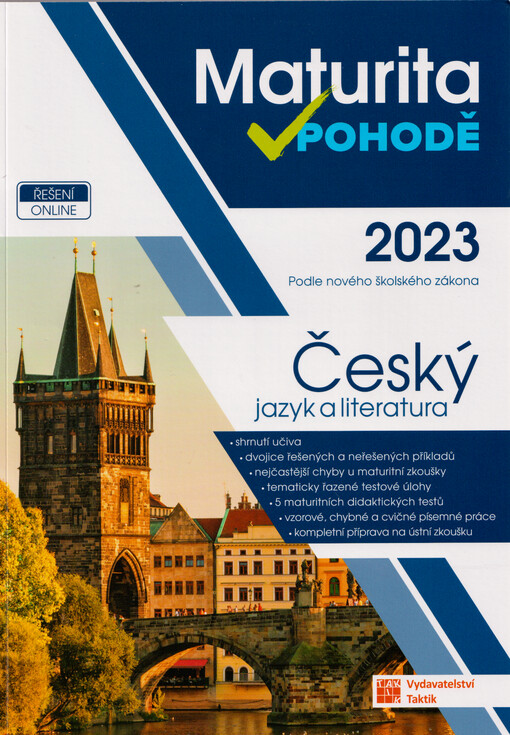 Maturita
POHODĚ

ŘEŠENÍ
ONLINE

2023
Podle nového školského zákona

Český
jazyk a literatura

• shrnutí učiva
• dvojice řešených a neřešených příkladů
• nejčastější chyby u maturitní zkoušky
• tematicky řazené testové úlohy
• 5 maturitních didaktických testů
• vzorové, chybné a cvičné písemné práce
• kompletní příprava na ústní zkoušku

TAKTIK
Vydavatelství
Taktik